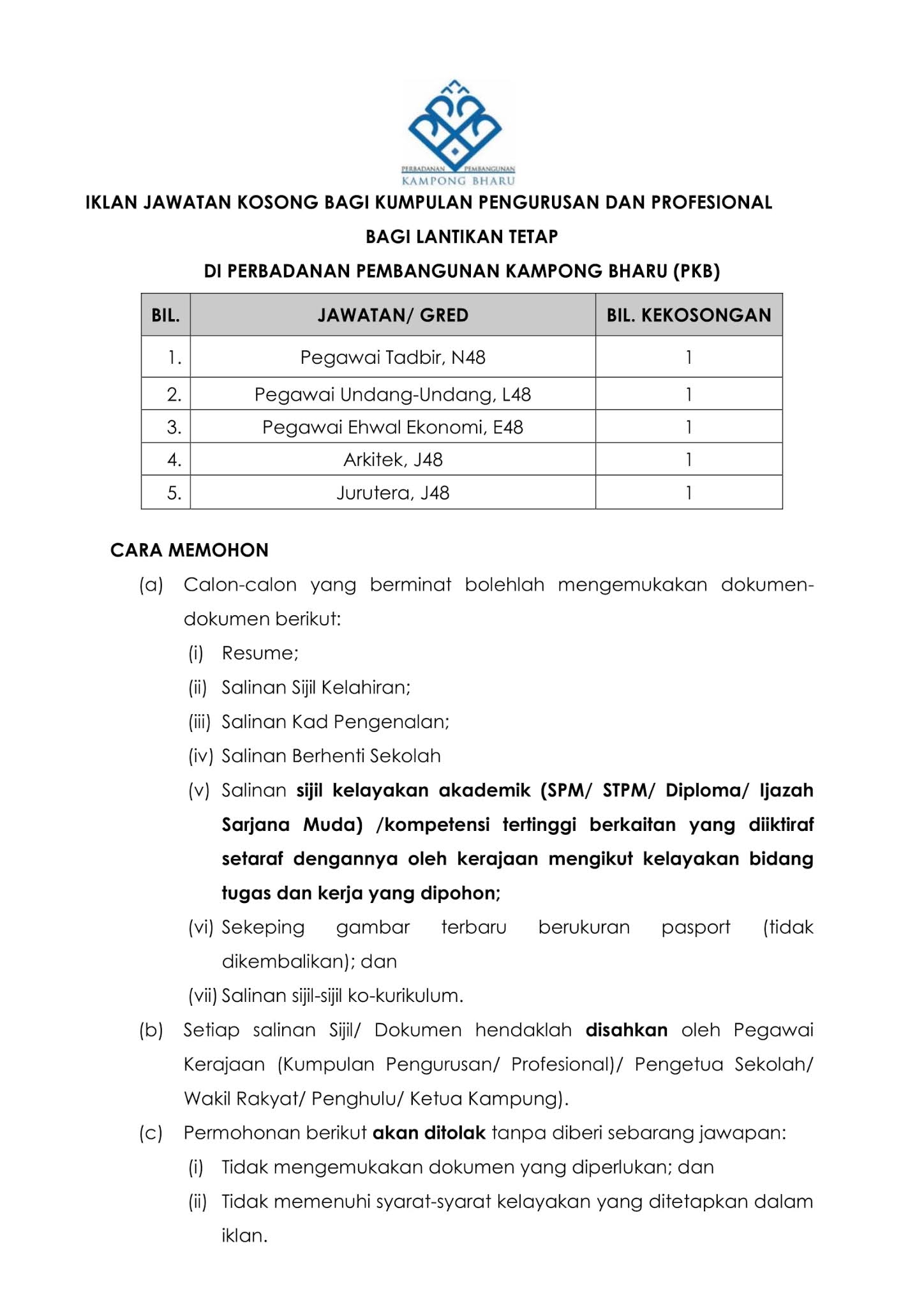 PERBADANAN PEMBANGUNAN
KAMPONG BHARU

IKLAN JAWATAN KOSONG BAGI KUMPULAN PENGURUSAN DAN PROFESIONAL
BAGI LANTIKAN TETAP
DI PERBADANAN PEMBANGUNAN KAMPONG BHARU (PKB)

| BIL. | JAWATAN/ GRED | BIL. KEKOSONGAN |
|---|---|---|
| 1. | Pegawai Tadbir, N48 | 1 |
| 2. | Pegawai Undang-Undang, L48 | 1 |
| 3. | Pegawai Ehwal Ekonomi, E48 | 1 |
| 4. | Arkitek, J48 | 1 |
| 5. | Jurutera, J48 | 1 |

CARA MEMOHON
(a) Calon-calon yang berminat bolehlah mengemukakan dokumen-dokumen berikut:
(i) Resume;
(ii) Salinan Sijil Kelahiran;
(iii) Salinan Kad Pengenalan;
(iv) Salinan Berhenti Sekolah
(v) Salinan sijil kelayakan akademik (SPM/ STPM/ Diploma/ Ijazah Sarjana Muda) /kompetensi tertinggi berkaitan yang diiktiraf setaraf dengannya oleh kerajaan mengikut kelayakan bidang tugas dan kerja yang dipohon;
(vi) Sekeping gambar terbaru berukuran pasport (tidak dikembalikan); dan
(vii) Salinan sijil-sijil ko-kurikulum.
(b) Setiap salinan Sijil/ Dokumen hendaklah disahkan oleh Pegawai Kerajaan (Kumpulan Pengurusan/ Profesional)/ Pengetua Sekolah/ Wakil Rakyat/ Penghulu/ Ketua Kampung).
(c) Permohonan berikut akan ditolak tanpa diberi sebarang jawapan:
(i) Tidak mengemukakan dokumen yang diperlukan; dan
(ii) Tidak memenuhi syarat-syarat kelayakan yang ditetapkan dalam iklan.